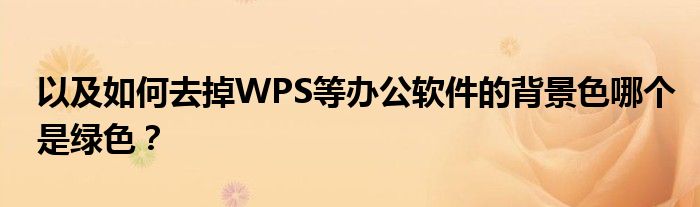 以及如何去掉WPS等办公软件的背景色哪个是绿色？